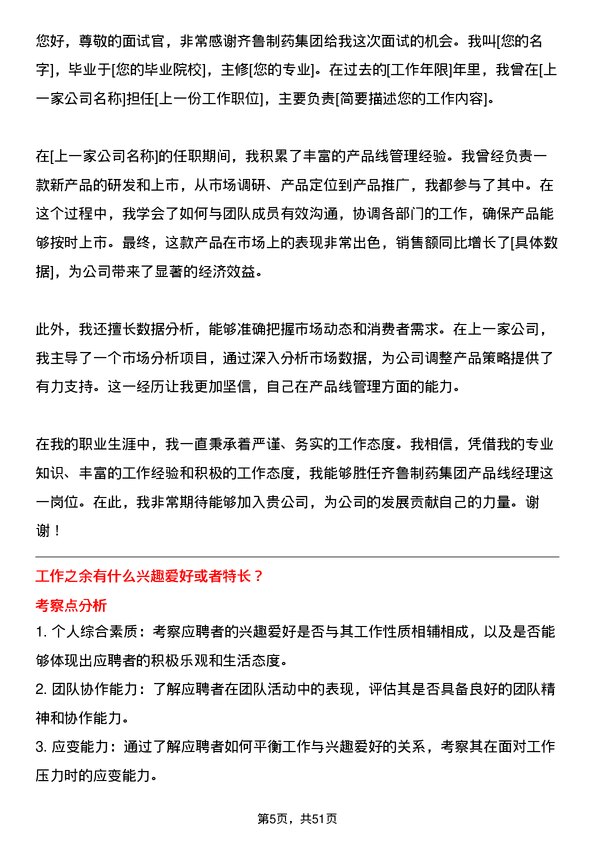 您好，尊敬的面试官，非常感谢齐鲁制药集团给我这次面试的机会。我叫[您的名字]，毕业于[您的毕业院校]，主修[您的专业]。在过去的[工作年限]年里，我曾在[上一家公司名称]担任[上一份工作职位]，主要负责[简要描述您的工作内容]。

在[上一家公司名称]的任职期间，我积累了丰富的产品线管理经验。我曾经负责一款新产品的研发和上市，从市场调研、产品定位到产品推广，我都参与了其中。在这个过程中，我学会了如何与团队成员有效沟通，协调各部门的工作，确保产品能够按时上市。最终，这款产品在市场上的表现非常出色，销售额同比增长了[具体数据]，为公司带来了显著的经济效益。

此外，我还擅长数据分析，能够准确把握市场动态和消费者需求。在上一家公司，我主导了一个市场分析项目，通过深入分析市场数据，为公司调整产品策略提供了有力支持。这一经历让我更加坚信，自己在产品线管理方面的能力。

在我的职业生涯中，我一直秉承着严谨、务实的工作态度。我相信，凭借我的专业知识、丰富的工作经验和积极的工作态度，我能够胜任齐鲁制药集团产品线经理这一岗位。在此，我非常期待能够加入贵公司，为公司的发展贡献自己的力量。谢谢！

工作之余有什么兴趣爱好或者特长？

考察点分析

1. 个人综合素质：考察应聘者的兴趣爱好是否与其工作性质相辅相成，以及是否能够体现出应聘者的积极乐观和生活态度。

2. 团队协作能力：了解应聘者在团队活动中的表现，评估其是否具备良好的团队精神和协作能力。

3. 应变能力：通过了解应聘者如何平衡工作与兴趣爱好的关系，考察其在面对工作压力时的应变能力。

第5页，共51页